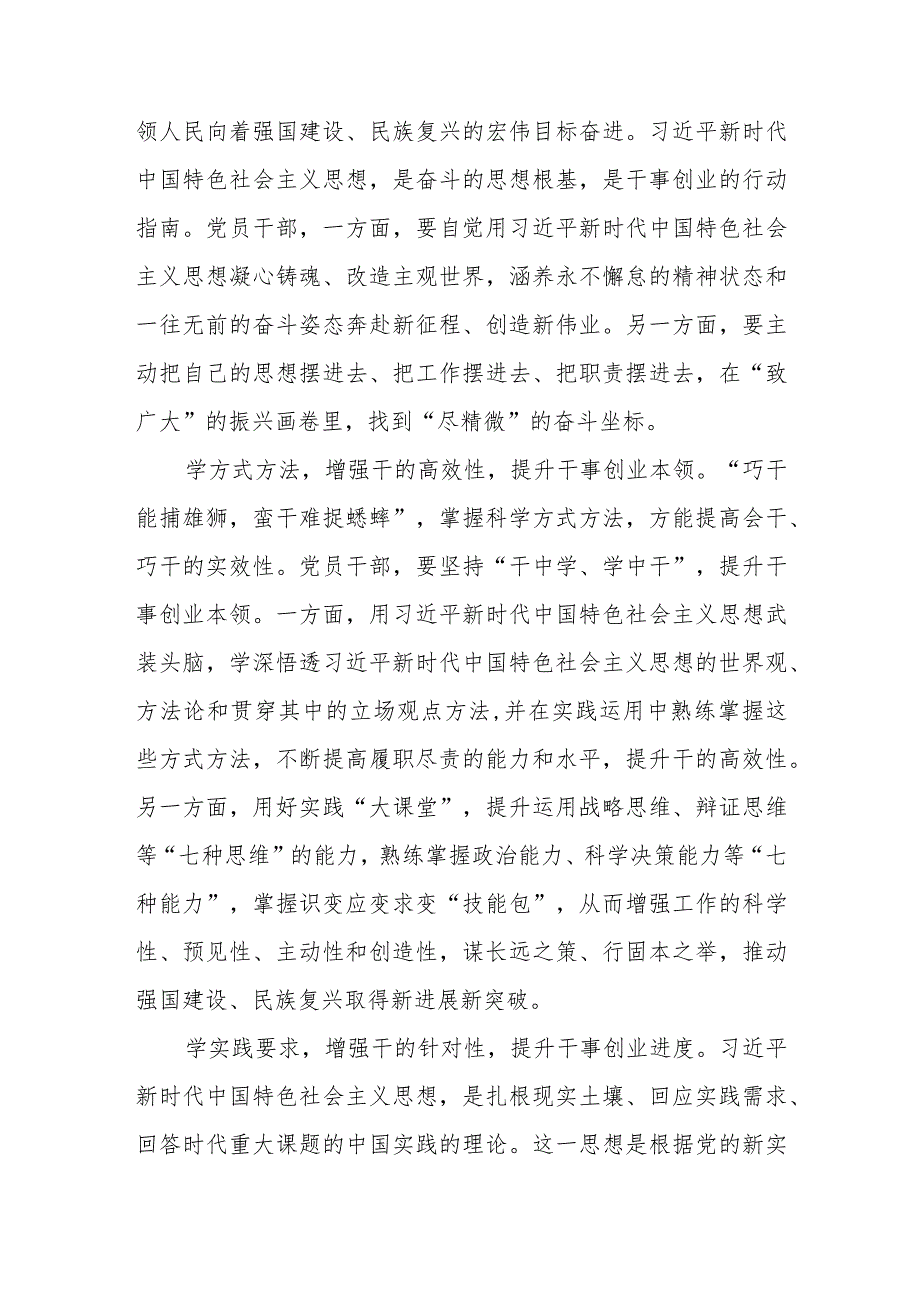 领人民向着强国建设、民族复兴的宏伟目标奋进。习近平新时代中国特色社会主义思想，是奋斗的思想根基，是干事创业的行动指南。党员干部，一方面，要自觉用习近平新时代中国特色社会主义思想凝心铸魂、改造主观世界，涵养永不懈怠的精神状态和一往无前的奋斗姿态奔赴新征程、创造新伟业。另一方面，要主动把自己的思想摆进去、把工作摆进去、把职责摆进去，在“致广大”的振兴画卷里，找到“尽精微”的奋斗坐标。

学方式方法，增强干的高效性，提升干事创业本领。“巧干能捕雄狮，蛮干难捉蟋蟀”，掌握科学方式方法，方能提高会干、巧干的实效性。党员干部，要坚持“干中学、学中干”，提升干事创业本领。一方面，用习近平新时代中国特色社会主义思想武装头脑，学深悟透习近平新时代中国特色社会主义思想的世界观、方法论和贯穿其中的立场观点方法,并在实践运用中熟练掌握这些方式方法，不断提高履职尽责的能力和水平，提升干的高效性。另一方面，用好实践“大课堂”，提升运用战略思维、辩证思维等“七种思维”的能力，熟练掌握政治能力、科学决策能力等“七种能力”，掌握识变应变求变“技能包”，从而增强工作的科学性、预见性、主动性和创造性，谋长远之策、行固本之举，推动强国建设、民族复兴取得新进展新突破。

学实践要求，增强干的针对性，提升干事创业进度。习近平新时代中国特色社会主义思想，是扎根现实土壤、回应实践需求、回答时代重大课题的中国实践的理论。这一思想是根据党的新实